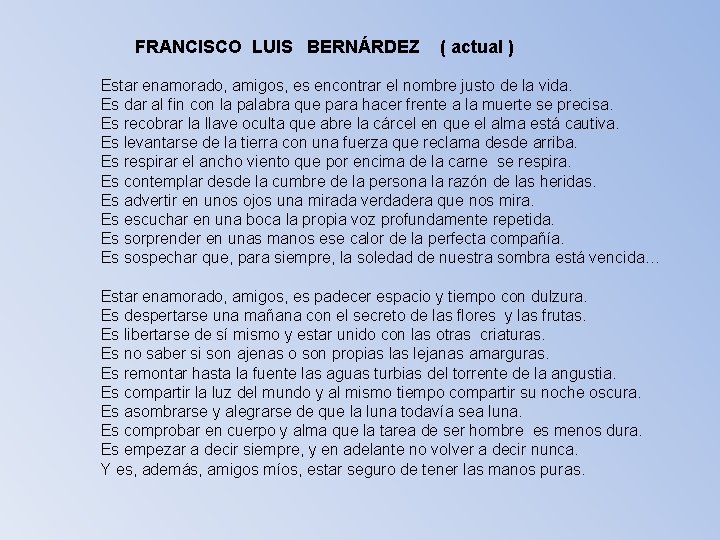 FRANCISCO LUIS BERNÁRDEZ ( actual )

Estar enamorado, amigos, es encontrar el nombre justo de la vida.
Es dar al fin con la palabra que para hacer frente a la muerte se precisa.
Es recobrar la llave oculta que abre la cárcel en que el alma está cautiva.
Es levantarse de la tierra con una fuerza que reclama desde arriba.
Es respirar el ancho viento que por encima de la carne se respira.
Es contemplar desde la cumbre de la persona la razón de las heridas.
Es advertir en unos ojos una mirada verdadera que nos mira.
Es escuchar en una boca la propia voz profundamente repetida.
Es sorprender en unas manos ese calor de la perfecta compañía.
Es sospechar que, para siempre, la soledad de nuestra sombra está vencida...

Estar enamorado, amigos, es padecer espacio y tiempo con dulzura.
Es despertarse una mañana con el secreto de las flores y las frutas.
Es libertarse de sí mismo y estar unido con las otras criaturas.
Es no saber si son ajenas o son propias las lejanas amarguras.
Es remontar hasta la fuente las aguas turbias del torrente de la angustia.
Es compartir la luz del mundo y al mismo tiempo compartir su noche oscura.
Es asombrarse y alegrarse de que la luna todavía sea luna.
Es comprobar en cuerpo y alma que la tarea de ser hombre es menos dura.
Es empezar a decir siempre, y en adelante no volver a decir nunca.
Y es, además, amigos míos, estar seguro de tener las manos puras.